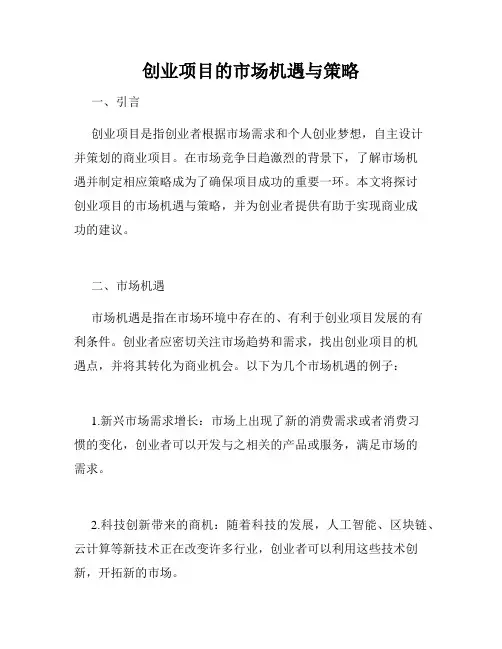 创业项目的市场机遇与策略

一、引言

创业项目是指创业者根据市场需求和个人创业梦想，自主设计并策划的商业项目。在市场竞争日趋激烈的背景下，了解市场机遇并制定相应策略成为了确保项目成功的重要一环。本文将探讨创业项目的市场机遇与策略，并为创业者提供有助于实现商业成功的建议。

二、市场机遇

市场机遇是指在市场环境中存在的、有利于创业项目发展的有利条件。创业者应密切关注市场趋势和需求，找出创业项目的机遇点，并将其转化为商业机会。以下为几个市场机遇的例子：

1.新兴市场需求增长：市场上出现了新的消费需求或者消费习惯的变化，创业者可以开发与之相关的产品或服务，满足市场的需求。

2.科技创新带来的商机：随着科技的发展，人工智能、区块链、云计算等新技术正在改变许多行业，创业者可以利用这些技术创新，开拓新的市场。